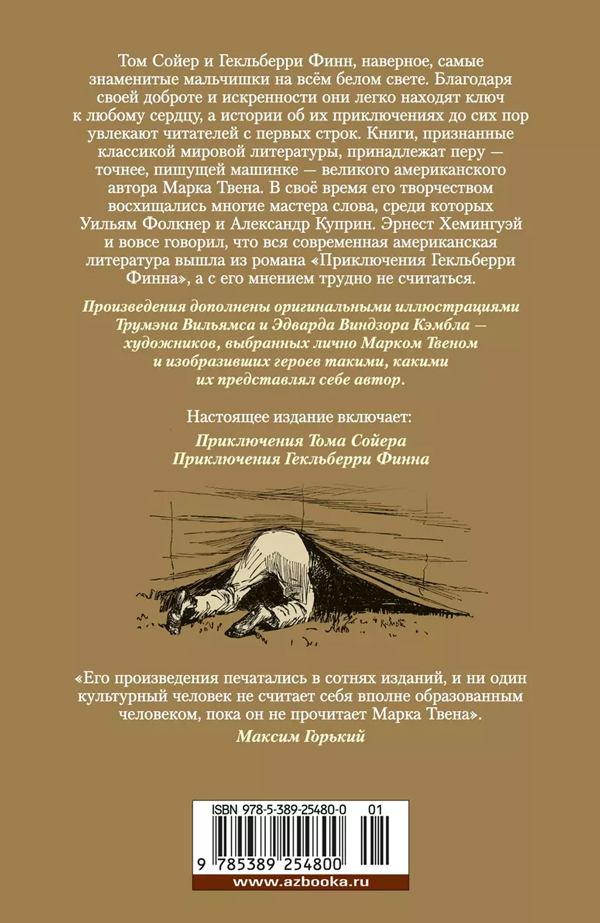 Том Сойер и Гекльберри Финн, наверное, самые знаменитые мальчишки на всём белом свете. Благодаря своей доброте и искренности они легко находят ключ к любому сердцу, а истории об их приключениях до сих пор увлекают читателей с первых строк. Книги, признанные классикой мировой литературы, принадлежат перу — точнее, пишущей машинке — великого американского автора Марка Твена. В своё время его творчеством восхищались многие мастера слова, среди которых Уильям Фолкнер и Александр Куприн. Эрнест Хемингуэй и вовсе говорил, что вся современная американская литература вышла из романа «Приключения Гекльберри Финна», а с его мнением трудно не считаться.

Произведения дополнены оригинальными иллюстрациями Трумэна Вильямса и Эдварда Виндзора Кэмбла — художников, выбранных лично Марком Твеном и изобразивших героев такими, какими их представлял себе автор.

Настоящее издание включает:
Приключения Тома Сойера
Приключения Гекльберри Финна

«Его произведения печатались в сотнях изданий, и ни один культурный человек не считает себя вполне образованным человеком, пока он не прочитает Марка Твена».
Максим Горький

ISBN 978-5-389-25480-0 01
9 785389 254800
www.azbooka.ru